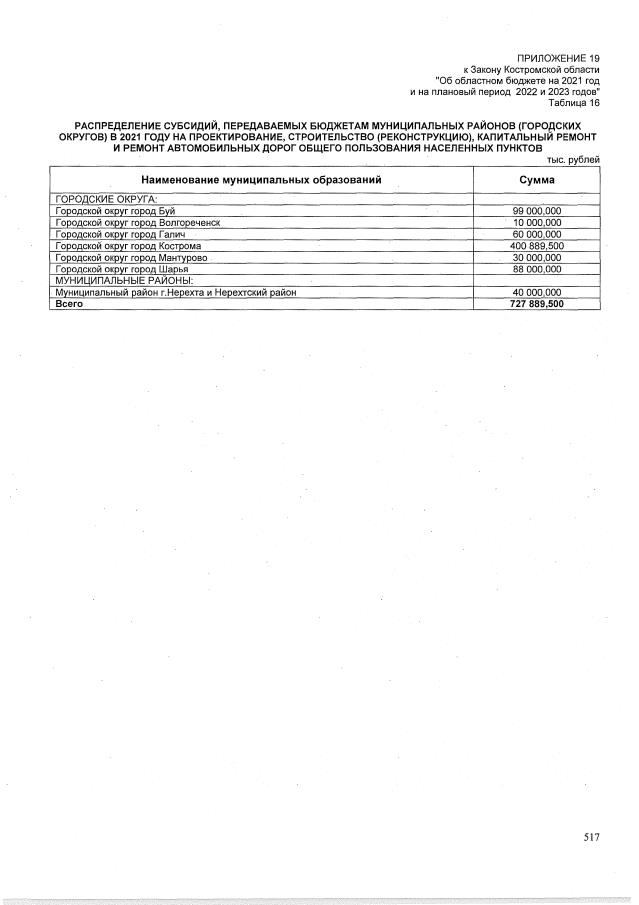 ПРИЛОЖЕНИЕ 19
к Закону Костромской области
"Об областном бюджете на 2021 год
и на плановый период 2022 и 2023 годов"
Таблица 16

РАСПРЕДЕЛЕНИЕ СУБСИДИЙ, ПЕРЕДАВАЕМЫХ БЮДЖЕТАМ МУНИЦИПАЛЬНЫХ РАЙОНОВ (ГОРОДСКИХ ОКРУГОВ) В 2021 ГОДУ НА ПРОЕКТИРОВАНИЕ, СТРОИТЕЛЬСТВО (РЕКОНСТРУКЦИЮ), КАПИТАЛЬНЫЙ РЕМОНТ И РЕМОНТ АВТОМОБИЛЬНЫХ ДОРОГ ОБЩЕГО ПОЛЬЗОВАНИЯ НАСЕЛЕННЫХ ПУНКТОВ

тыс. рублей

| Наименование муниципальных образований | Сумма |
|---|---|
| ГОРОДСКИЕ ОКРУГА: | |
| Городской округ город Буй | 99 000,000 |
| Городской округ город Волгореченск | 10 000,000 |
| Городской округ город Галич | 60 000,000 |
| Городской округ город Кострома | 400 889,500 |
| Городской округ город Мантурово | 30 000,000 |
| Городской округ город Шарья | 88 000,000 |
| МУНИЦИПАЛЬНЫЕ РАЙОНЫ: | |
| Муниципальный район г.Нерехта и Нерехтский район | 40 000,000 |
| Всего | 727 889,500 |

517